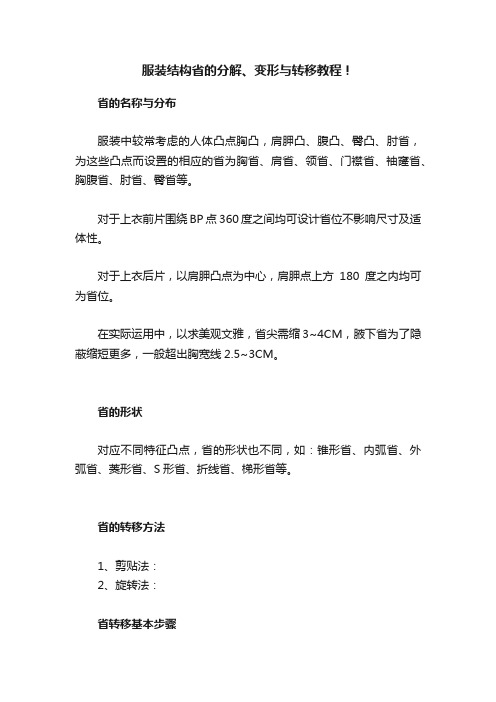 服装结构省的分解、变形与转移教程！

省的名称与分布

服装中较常考虑的人体凸点胸凸，肩胛凸、腹凸、臀凸、肘省，为这些凸点而设置的相应的省为胸省、肩省、领省、门襟省、袖窿省、胸腹省、肘省、臀省等。

对于上衣前片围绕 BP 点 360 度之间均可设计省位不影响尺寸及适体性。

对于上衣后片，以肩胛凸点为中心，肩胛点上方 180 度之内均可为省位。

在实际运用中，以求美观文雅，省尖需缩 3~4CM，腋下省为了隐蔽缩短更多，一般超出胸宽线 2.5~3CM。

省的形状

对应不同特征凸点，省的形状也不同，如：锥形省、内弧省、外弧省、菱形省、S 形省、折线省、梯形省等。

省的转移方法

1、剪贴法：
2、旋转法：

省转移基本步骤